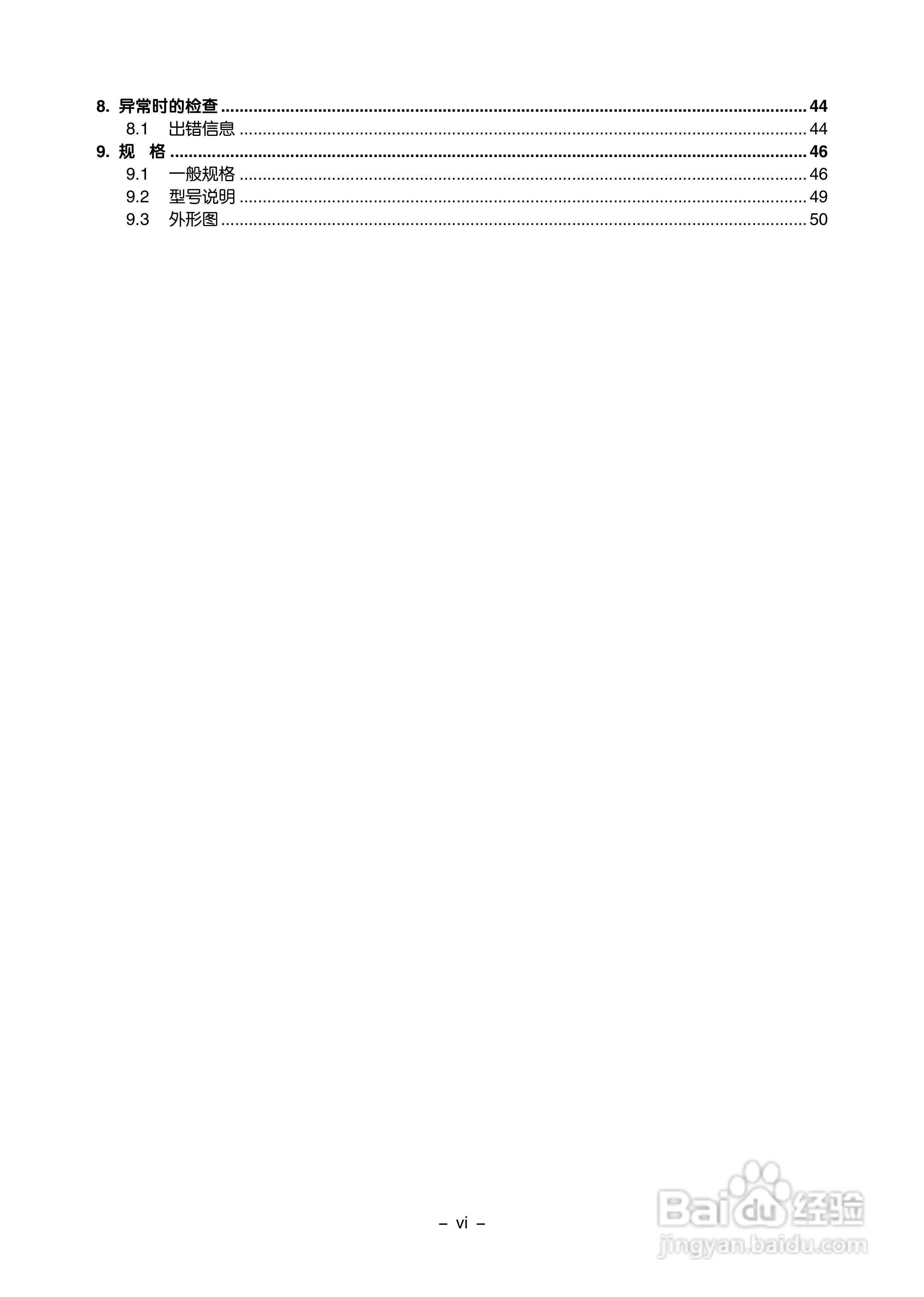 8. 异常时的检查 44
8.1 出错信息 44
9. 规 格 46
9.1 一般规格 46
9.2 型号说明 49
9.3 外形图 50

– vi –

Baidu经验
jingyan.baidu.com